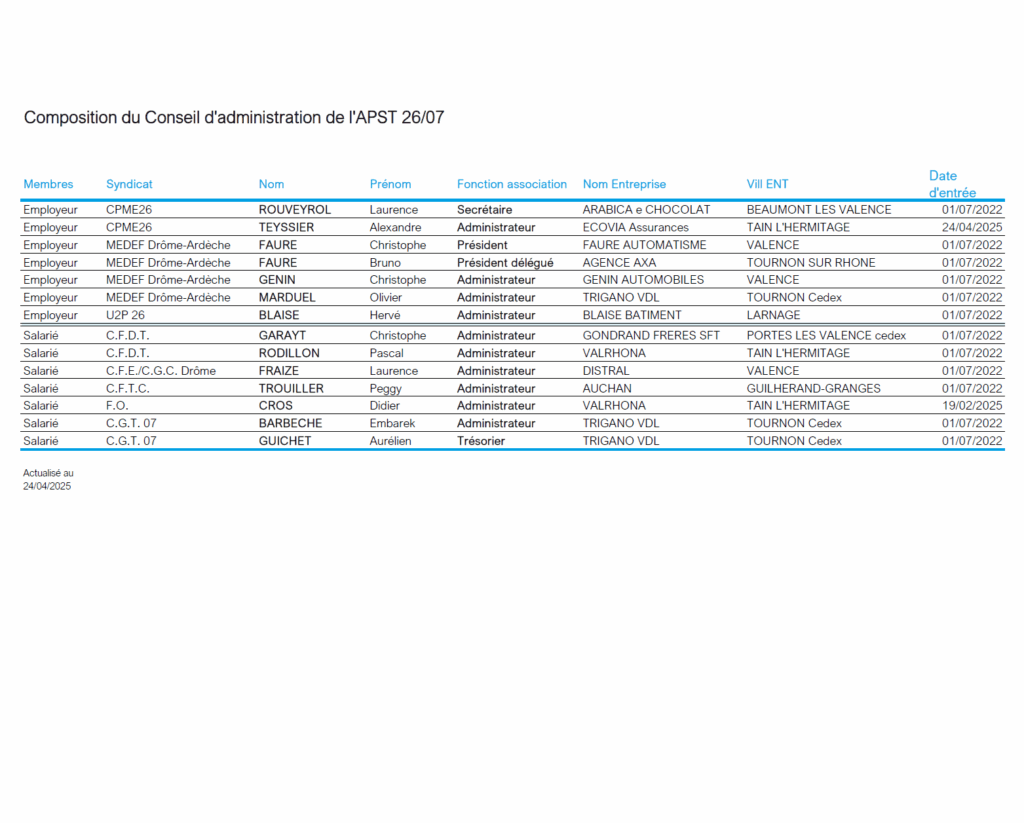 Composition du Conseil d'administration de l'APST 26/07

| Membres | Syndicat | Nom | Prénom | Fonction association | Nom Entreprise | Vill ENT | Date d'entrée |
|---|---|---|---|---|---|---|---|
| Employeur | CPME26 | ROUVEYROL | Laurence | Secrétaire | ARABICA e CHOCOLAT | BEAUMONT LES VALENCE | 01/07/2022 |
| Employeur | CPME26 | TEYSSIER | Alexandre | Administrateur | ECOVIA Assurances | TAIN L'HERMITAGE | 24/04/2025 |
| Employeur | MEDEF Drôme-Ardèche | FAURE | Christophe | Président | FAURE AUTOMATISME | VALENCE | 01/07/2022 |
| Employeur | MEDEF Drôme-Ardèche | FAURE | Bruno | Président délégué | AGENCE AXA | TOURNON SUR RHONE | 01/07/2022 |
| Employeur | MEDEF Drôme-Ardèche | GENIN | Christophe | Administrateur | GENIN AUTOMOBILES | VALENCE | 01/07/2022 |
| Employeur | MEDEF Drôme-Ardèche | MARDUEL | Olivier | Administrateur | TRIGANO VDL | TOURNON Cedex | 01/07/2022 |
| Employeur | U2P 26 | BLAISE | Hervé | Administrateur | BLAISE BATIMENT | LARNAGE | 01/07/2022 |
| Salarié | C.F.D.T. | GARAYT | Christophe | Administrateur | GONDRAND FRERES SFT | PORTES LES VALENCE cedex | 01/07/2022 |
| Salarié | C.F.D.T. | RODILLON | Pascal | Administrateur | VALRHONA | TAIN L'HERMITAGE | 01/07/2022 |
| Salarié | C.F.E./C.G.C. Drôme | FRAIZE | Laurence | Administrateur | DISTRAL | VALENCE | 01/07/2022 |
| Salarié | C.F.T.C. | TROUILLER | Peggy | Administrateur | AUCHAN | GUILHERAND-GRANGES | 01/07/2022 |
| Salarié | F.O. | CROS | Didier | Administrateur | VALRHONA | TAIN L'HERMITAGE | 19/02/2025 |
| Salarié | C.G.T. 07 | BARBECHE | Embarek | Administrateur | TRIGANO VDL | TOURNON Cedex | 01/07/2022 |
| Salarié | C.G.T. 07 | GUICHET | Aurélien | Trésorier | TRIGANO VDL | TOURNON Cedex | 01/07/2022 |

Actualisé au
24/04/2025